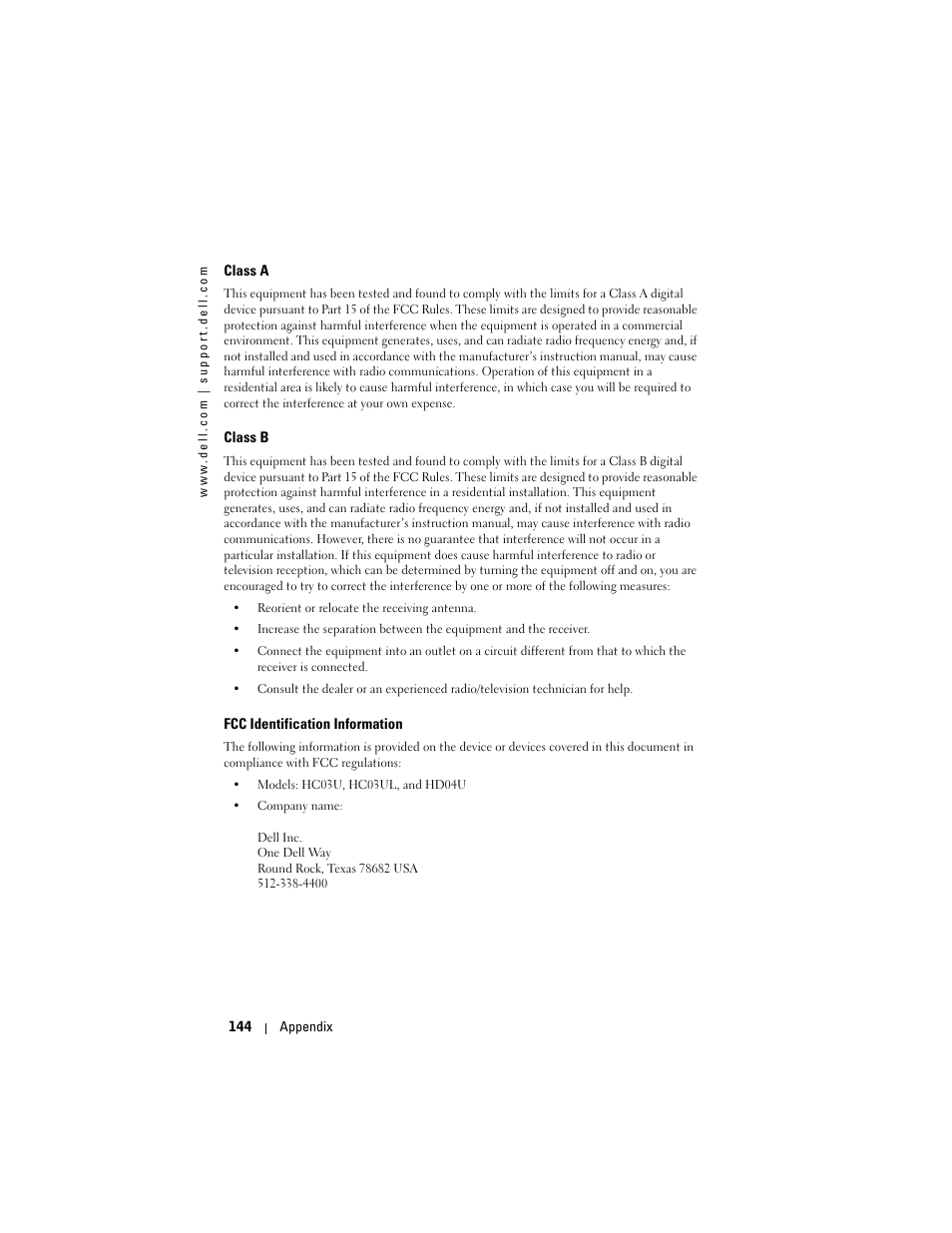 www.dell.com | support.dell.com

Class A

This equipment has been tested and found to comply with the limits for a Class A digital device pursuant to Part 15 of the FCC Rules. These limits are designed to provide reasonable protection against harmful interference when the equipment is operated in a commercial environment. This equipment generates, uses, and can radiate radio frequency energy and, if not installed and used in accordance with the manufacturer's instruction manual, may cause harmful interference with radio communications. Operation of this equipment in a residential area is likely to cause harmful interference, in which case you will be required to correct the interference at your own expense.

Class B

This equipment has been tested and found to comply with the limits for a Class B digital device pursuant to Part 15 of the FCC Rules. These limits are designed to provide reasonable protection against harmful interference in a residential installation. This equipment generates, uses, and can radiate radio frequency energy and, if not installed and used in accordance with the manufacturer's instruction manual, may cause interference with radio communications. However, there is no guarantee that interference will not occur in a particular installation. If this equipment does cause harmful interference to radio or television reception, which can be determined by turning the equipment off and on, you are encouraged to try to correct the interference by one or more of the following measures:

• Reorient or relocate the receiving antenna.

• Increase the separation between the equipment and the receiver.

• Connect the equipment into an outlet on a circuit different from that to which the receiver is connected.

• Consult the dealer or an experienced radio/television technician for help.

FCC Identification Information

The following information is provided on the device or devices covered in this document in compliance with FCC regulations:

• Models: HC03U, HC03UL, and HD04U

• Company name:

Dell Inc.
One Dell Way
Round Rock, Texas 78682 USA
512-338-4400

144 | Appendix